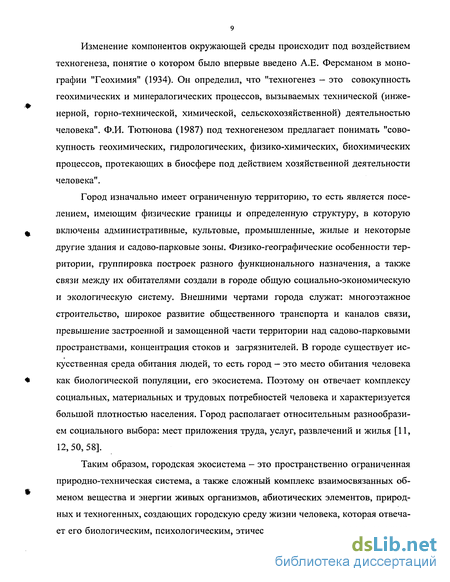 9

Изменение компонентов окружающей среды происходит под воздействием техногенеза, понятие о котором было впервые введено А.Е. Ферсманом в монографии "Геохимия" (1934). Он определил, что "техногенез – это совокупность геохимических и минералогических процессов, вызываемых технической (инженерной, горно-технической, химической, сельскохозяйственной) деятельностью человека". Ф.И. Тютюнова (1987) под техногенезом предлагает понимать "совокупность геохимических, гидрологических, физико-химических, биохимических процессов, протекающих в биосфере под действием хозяйственной деятельности человека".

Город изначально имеет ограниченную территорию, то есть является поселением, имеющим физические границы и определенную структуру, в которую включены административные, культовые, промышленные, жилые и некоторые другие здания и садово-парковые зоны. Физико-географические особенности территории, группировка построек разного функционального назначения, а также связи между их обитателями создали в городе общую социально-экономическую и экологическую систему. Внешними чертами города служат: многоэтажное строительство, широкое развитие общественного транспорта и каналов связи, превышение застроенной и замощенной части территории над садово-парковыми пространствами, концентрация стоков и загрязнителей. В городе существует искусственная среда обитания людей, то есть город – это место обитания человека как биологической популяции, его экосистема. Поэтому он отвечает комплексу социальных, материальных и трудовых потребностей человека и характеризуется большой плотностью населения. Город располагает относительным разнообразием социального выбора: мест приложения труда, услуг, развлечений и жилья [11, 12, 50, 58].

Таким образом, городская экосистема – это пространственно ограниченная природно-техническая система, а также сложный комплекс взаимосвязанных обменом вещества и энергии живых организмов, абиотических элементов, природных и техногенных, создающих городскую среду жизни человека, которая отвечает его биологическим, психологическим, этичес

dsLib.net
библиотека диссертаций